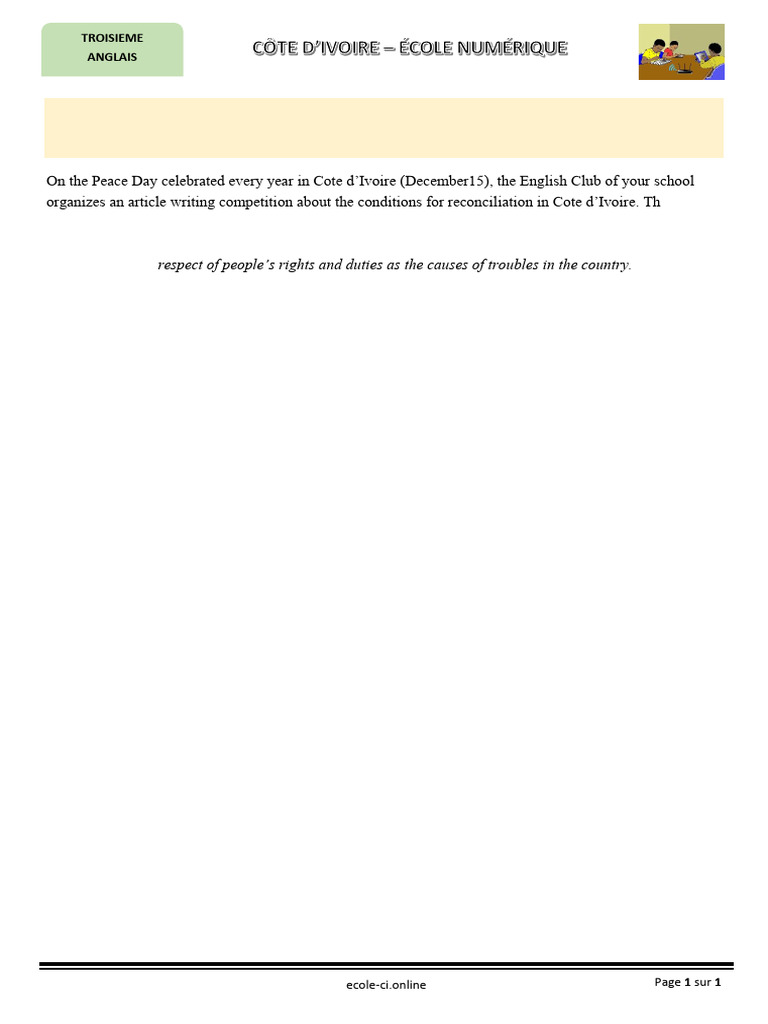 TROISIEME
ANGLAIS

CÔTE D'IVOIRE – ÉCOLE NUMÉRIQUE

On the Peace Day celebrated every year in Cote d'Ivoire (December15), the English Club of your school organizes an article writing competition about the conditions for reconciliation in Cote d'Ivoire. Th

respect of people's rights and duties as the causes of troubles in the country.

ecole-ci.online

Page 1 sur 1